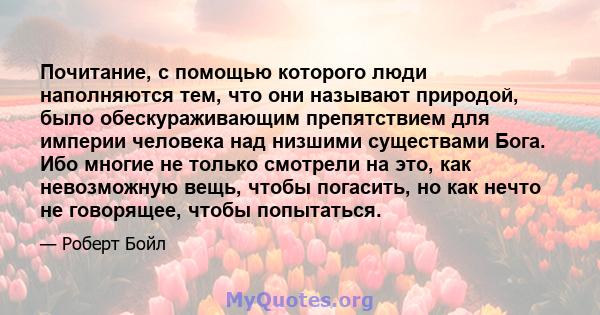 Почитание, с помощью которого люди наполняются тем, что они называют природой, было обескураживающим препятствием для империи человека над низшими существами Бога. Ибо многие не только смотрели на это, как невозможную вещь, чтобы погасить, но как нечто не говорящее, чтобы попытаться.

— Роберт Бойл

MyQuotes.org